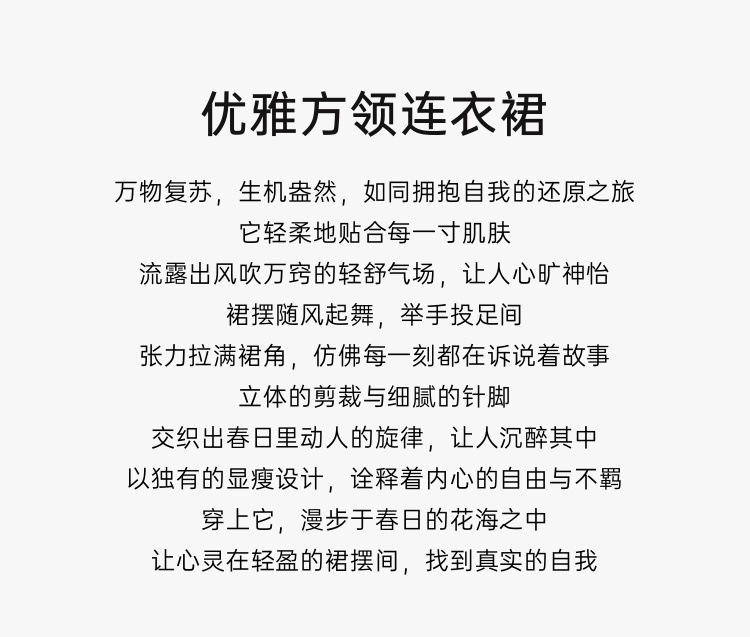 优雅方领连衣裙

万物复苏，生机盎然，如同拥抱自我的还原之旅
它轻柔地贴合每一寸肌肤
流露出风吹万窍的轻舒气场，让人心旷神怡
裙摆随风起舞，举手投足间
张力拉满裙角，仿佛每一刻都在诉说着故事
立体的剪裁与细腻的针脚
交织出春日里动人的旋律，让人沉醉其中
以独有的显瘦设计，诠释着内心的自由与不羁
穿上它，漫步于春日的花海之中
让心灵在轻盈的裙摆间，找到真实的自我